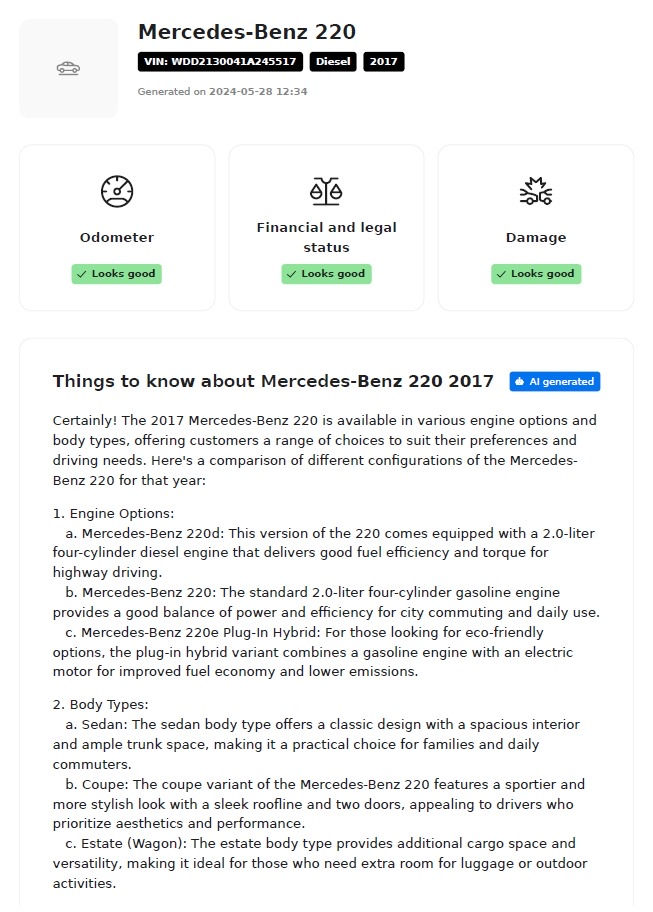 Mercedes-Benz 220

VIN: WDD2130041A245517 Diesel 2017

Generated on 2024-05-28 12:34

Odometer
✓ Looks good

Financial and legal status
✓ Looks good

Damage
✓ Looks good

Things to know about Mercedes-Benz 220 2017

AI generated

Certainly! The 2017 Mercedes-Benz 220 is available in various engine options and body types, offering customers a range of choices to suit their preferences and driving needs. Here's a comparison of different configurations of the Mercedes-Benz 220 for that year:

1. Engine Options:
a. Mercedes-Benz 220d: This version of the 220 comes equipped with a 2.0-liter four-cylinder diesel engine that delivers good fuel efficiency and torque for highway driving.
b. Mercedes-Benz 220: The standard 2.0-liter four-cylinder gasoline engine provides a good balance of power and efficiency for city commuting and daily use.
c. Mercedes-Benz 220e Plug-In Hybrid: For those looking for eco-friendly options, the plug-in hybrid variant combines a gasoline engine with an electric motor for improved fuel economy and lower emissions.

2. Body Types:
a. Sedan: The sedan body type offers a classic design with a spacious interior and ample trunk space, making it a practical choice for families and daily commuters.
b. Coupe: The coupe variant of the Mercedes-Benz 220 features a sportier and more stylish look with a sleek roofline and two doors, appealing to drivers who prioritize aesthetics and performance.
c. Estate (Wagon): The estate body type provides additional cargo space and versatility, making it ideal for those who need extra room for luggage or outdoor activities.